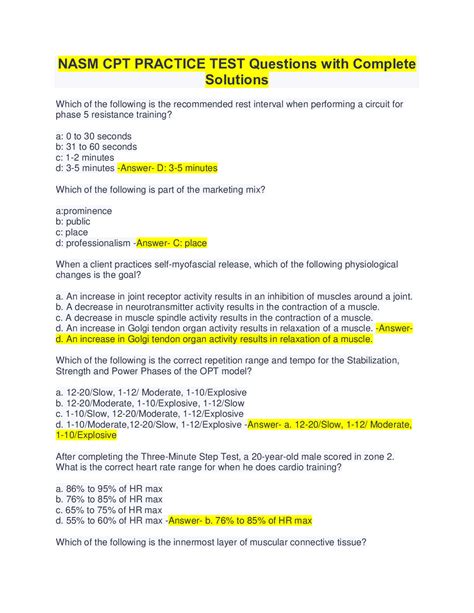 NASM CPT PRACTICE TEST Questions with Complete Solutions

Which of the following is the recommended rest interval when performing a circuit for phase 5 resistance training?

a: 0 to 30 seconds
b: 31 to 60 seconds
c: 1-2 minutes
d: 3-5 minutes -Answer- D: 3-5 minutes

Which of the following is part of the marketing mix?

a:prominence
b: public
c: place
d: professionalism -Answer- C: place

When a client practices self-myofascial release, which of the following physiological changes is the goal?

a. An increase in joint receptor activity results in an inhibition of muscles around a joint.
b. A decrease in neurotransmitter activity results in the contraction of a muscle.
c. A decrease in muscle spindle activity results in the contraction of a muscle.
d. An increase in Golgi tendon organ activity results in relaxation of a muscle. -Answer- d. An increase in Golgi tendon organ activity results in relaxation of a muscle.

Which of the following is the correct repetition range and tempo for the Stabilization, Strength and Power Phases of the OPT model?

a. 12-20/Slow, 1-12/ Moderate, 1-10/Explosive
b. 12-20/Moderate, 1-10/Explosive, 1-12/Slow
c. 1-10/Slow, 12-20/Moderate, 1-12/Explosive
d. 1-10/Moderate,12-20/Slow, 1-12/Explosive -Answer- a. 12-20/Slow, 1-12/ Moderate, 1-10/Explosive

After completing the Three-Minute Step Test, a 20-year-old male scored in zone 2. What is the correct heart rate range for when he does cardio training?

a. 86% to 95% of HR max
b. 76% to 85% of HR max
c. 65% to 75% of HR max
d. 55% to 60% of HR max -Answer- b. 76% to 85% of HR max

Which of the following is the innermost layer of muscular connective tissue?